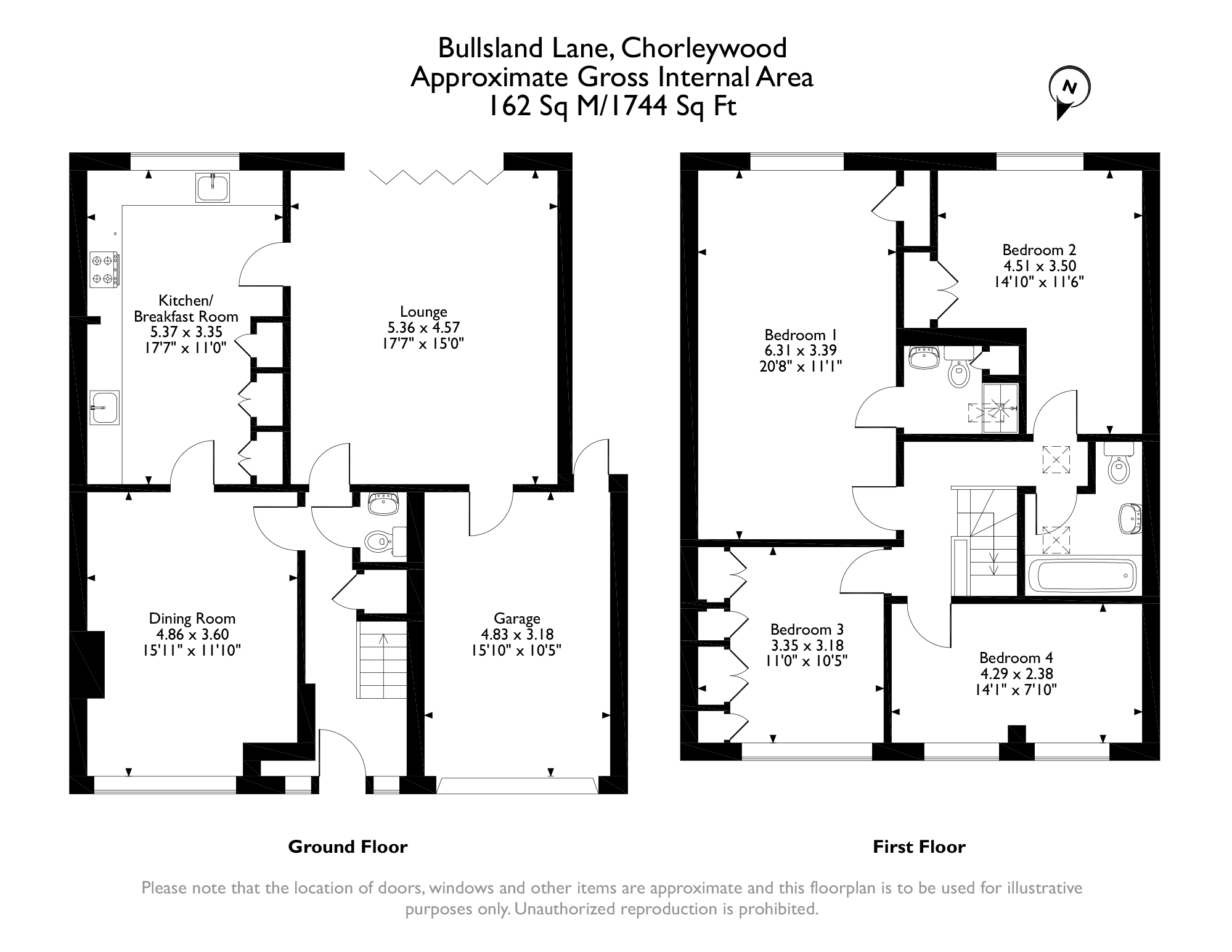 Bullsland Lane, Chorleywood
Approximate Gross Internal Area
162 Sq M/1744 Sq Ft

N

Kitchen/
Breakfast Room
5.37 x 3.35
17'7" x 11'0"

Lounge
5.36 x 4.57
17'7" x 15'0"

Dining Room
4.86 x 3.60
15'11" x 11'10"

Garage
4.83 x 3.18
15'10" x 10'5"

Bedroom 1
6.31 x 3.39
20'8" x 11'1"

Bedroom 2
4.51 x 3.50
14'10" x 11'6"

Bedroom 3
3.35 x 3.18
11'0" x 10'5"

Bedroom 4
4.29 x 2.38
14'1" x 7'10"

Ground Floor

First Floor

Please note that the location of doors, windows and other items are approximate and this floorplan is to be used for illustrative purposes only. Unauthorized reproduction is prohibited.